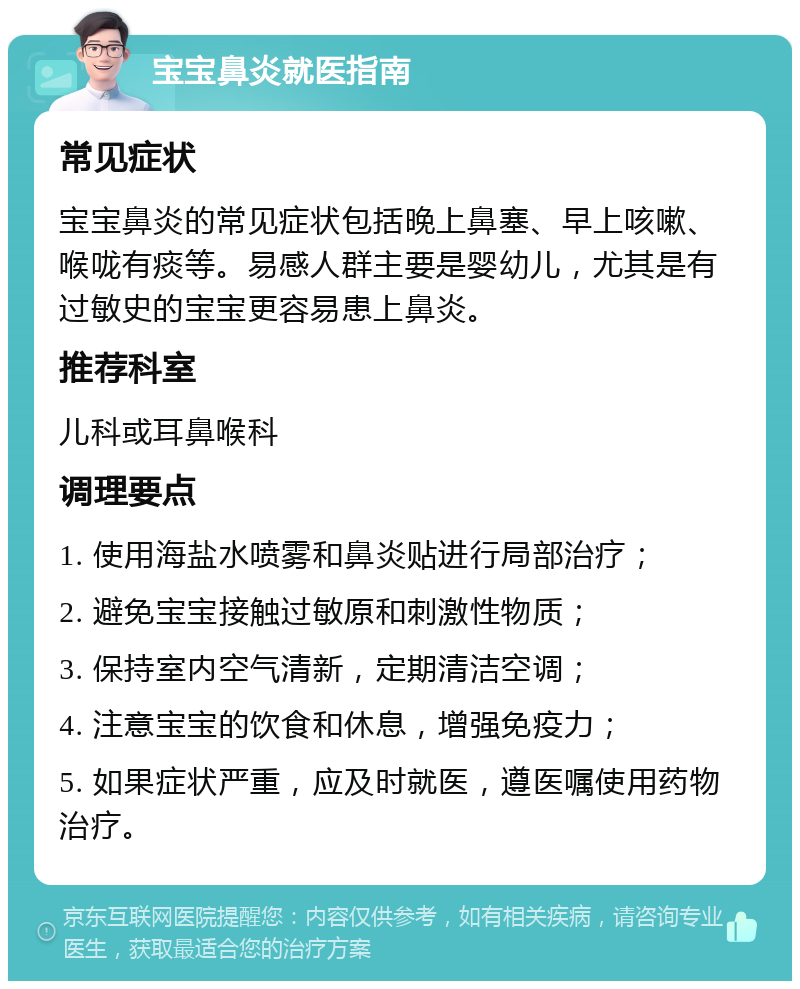 宝宝鼻炎就医指南

常见症状

宝宝鼻炎的常见症状包括晚上鼻塞、早上咳嗽、喉咙有痰等。易感人群主要是婴幼儿，尤其是有过敏史的宝宝更容易患上鼻炎。

推荐科室

儿科或耳鼻喉科

调理要点

1. 使用海盐水喷雾和鼻炎贴进行局部治疗；

2. 避免宝宝接触过敏原和刺激性物质；

3. 保持室内空气清新，定期清洁空调；

4. 注意宝宝的饮食和休息，增强免疫力；

5. 如果症状严重，应及时就医，遵医嘱使用药物治疗。

京东互联网医院提醒您：内容仅供参考，如有相关疾病，请咨询专业医生，获取最适合您的治疗方案